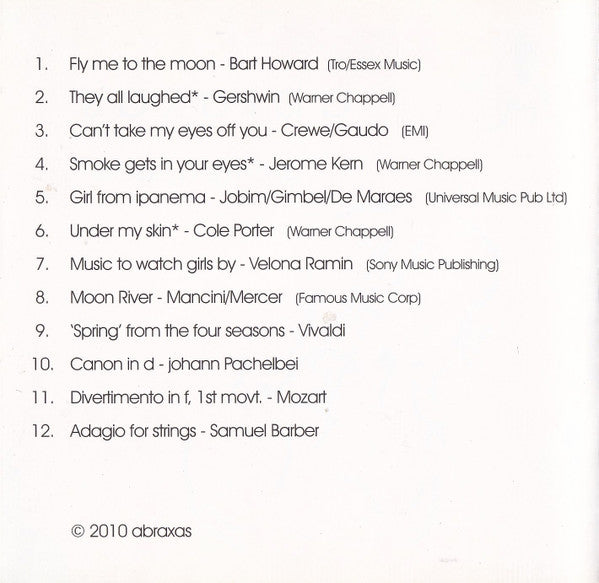 1. Fly me to the moon - Bart Howard (Tro/Essex Music)

2. They all laughed* - Gershwin (Warner Chappell)

3. Can't take my eyes off you - Crewe/Gaudo (EMI)

4. Smoke gets in your eyes* - Jerome Kern (Warner Chappell)

5. Girl from ipanema - Jobim/Gimbel/De Maraes (Universal Music Pub Ltd)

6. Under my skin* - Cole Porter (Warner Chappell)

7. Music to watch girls by - Velona Ramin (Sony Music Publishing)

8. Moon River - Mancini/Mercer (Famous Music Corp)

9. 'Spring' from the four seasons - Vivaldi

10. Canon in d - johann Pachelbei

11. Divertimento in f, 1st movt. - Mozart

12. Adagio for strings - Samuel Barber

© 2010 abraxas